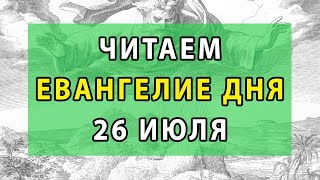 ЧИТАЕМ
ЕВАНГЕЛИЕ ДНЯ
26 ИЮЛЯ